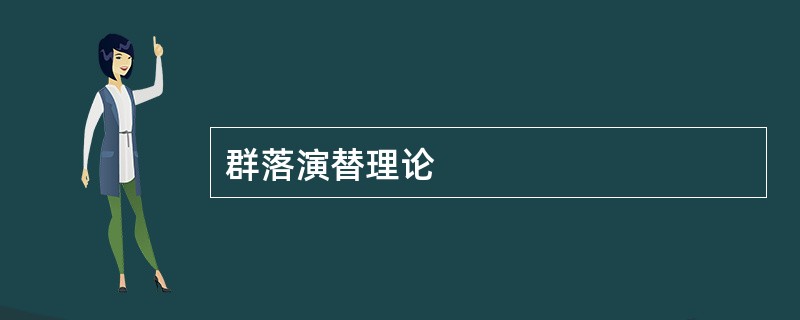 群落演替理论